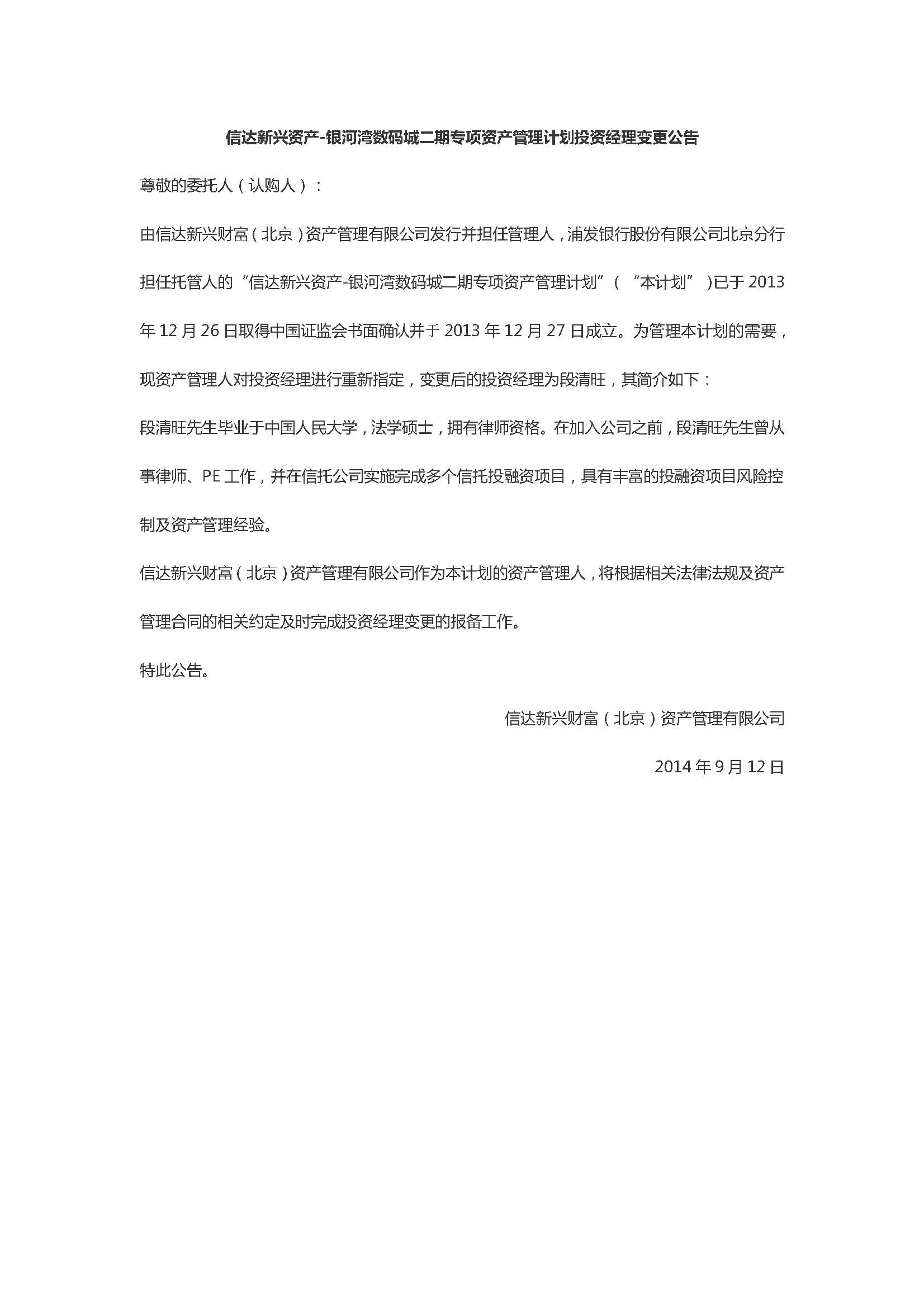 信达新兴资产-银河湾数码城二期专项资产管理计划投资经理变更公告

尊敬的委托人（认购人）：

由信达新兴财富（北京）资产管理有限公司发行并担任管理人，浦发银行股份有限公司北京分行担任托管人的“信达新兴资产-银河湾数码城二期专项资产管理计划”（“本计划”）已于 2013 年 12 月 26 日取得中国证监会书面确认并于 2013 年 12 月 27 日成立。为管理本计划的需要，现资产管理人对投资经理进行重新指定，变更后的投资经理为段清旺，其简介如下：

段清旺先生毕业于中国人民大学，法学硕士，拥有律师资格。在加入公司之前，段清旺先生曾从事律师、PE 工作，并在信托公司实施完成多个信托投融资项目，具有丰富的投融资项目风险控制及资产管理经验。

信达新兴财富（北京）资产管理有限公司作为本计划的资产管理人，将根据相关法律法规及资产管理合同的相关约定及时完成投资经理变更的报备工作。

特此公告。

信达新兴财富（北京）资产管理有限公司

2014 年 9 月 12 日